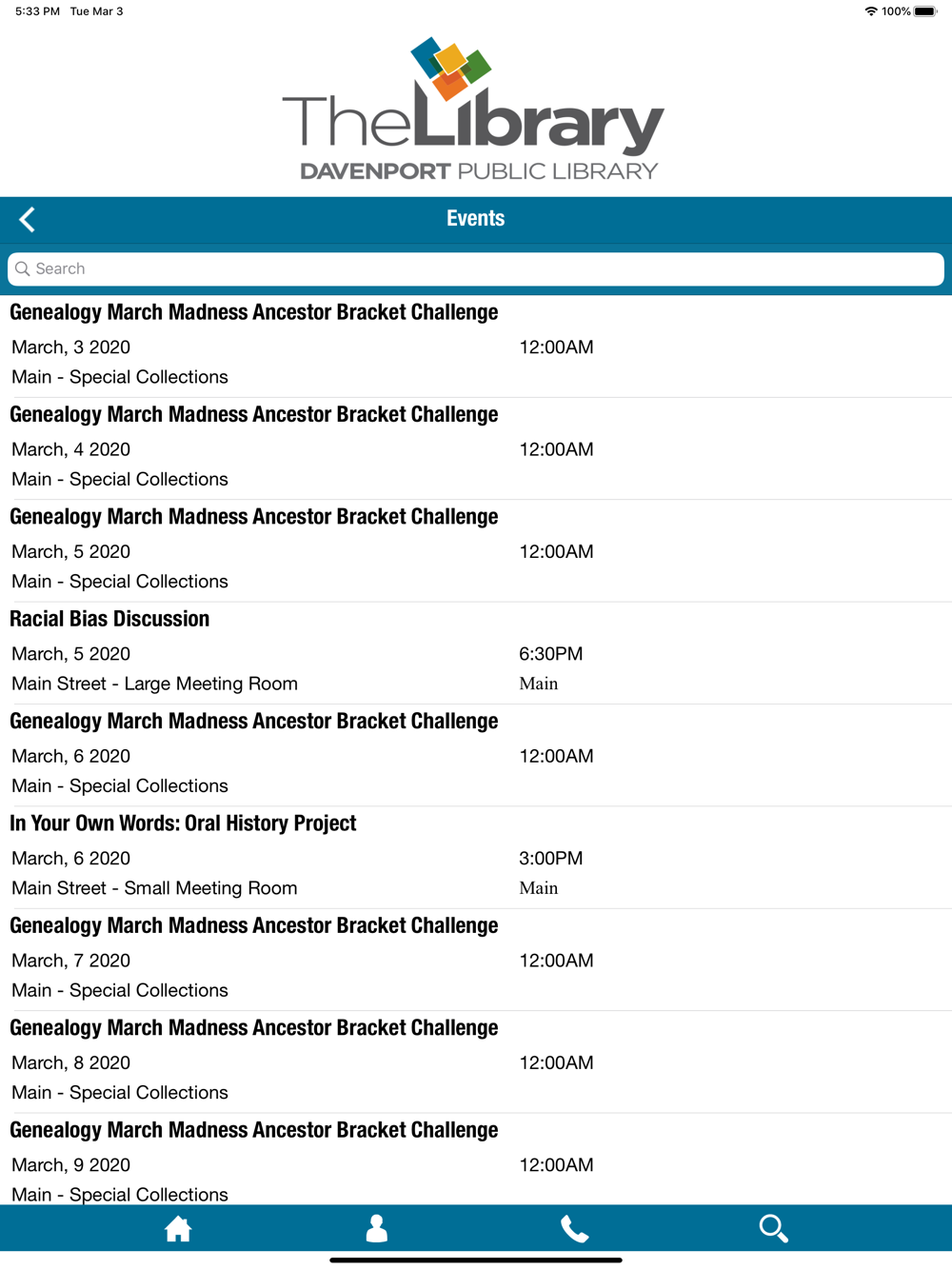 5:33 PM Tue Mar 3

100%

TheLibrary
DAVENPORT PUBLIC LIBRARY

Events

Search

Genealogy March Madness Ancestor Bracket Challenge
March, 3 2020 12:00AM
Main - Special Collections

Genealogy March Madness Ancestor Bracket Challenge
March, 4 2020 12:00AM
Main - Special Collections

Genealogy March Madness Ancestor Bracket Challenge
March, 5 2020 12:00AM
Main - Special Collections

Racial Bias Discussion
March, 5 2020 6:30PM
Main Street - Large Meeting Room Main

Genealogy March Madness Ancestor Bracket Challenge
March, 6 2020 12:00AM
Main - Special Collections

In Your Own Words: Oral History Project
March, 6 2020 3:00PM
Main Street - Small Meeting Room Main

Genealogy March Madness Ancestor Bracket Challenge
March, 7 2020 12:00AM
Main - Special Collections

Genealogy March Madness Ancestor Bracket Challenge
March, 8 2020 12:00AM
Main - Special Collections

Genealogy March Madness Ancestor Bracket Challenge
March, 9 2020 12:00AM
Main - Special Collections